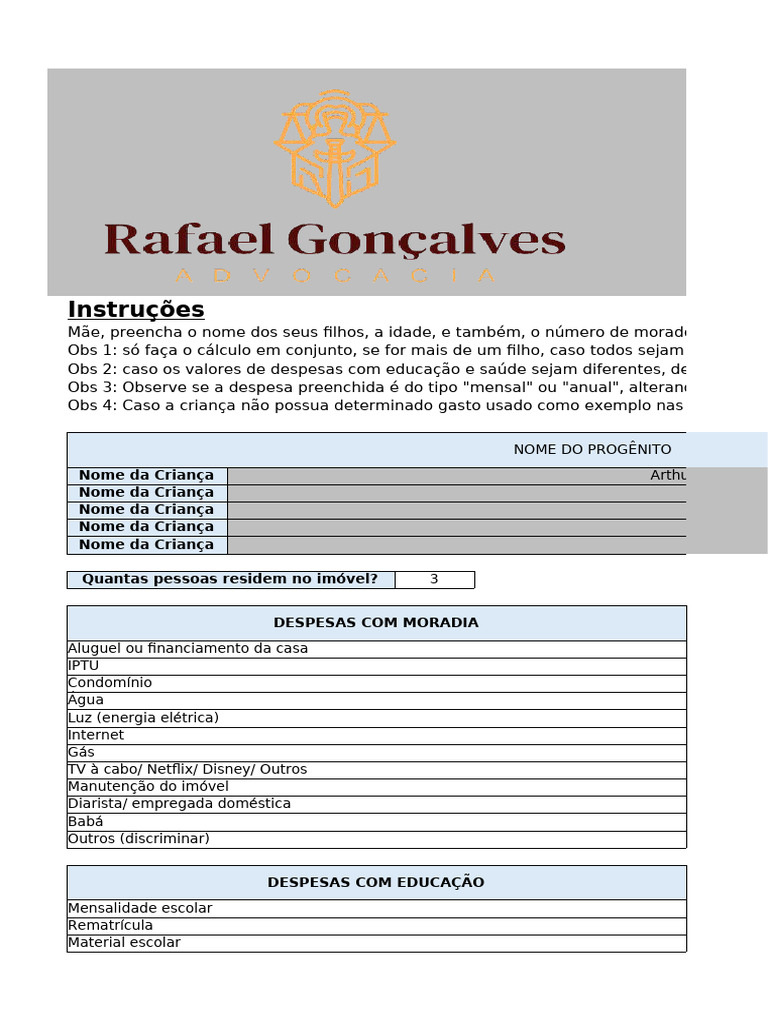 Rafael Gonçalves
ADVOCACIA

Instruções
Mãe, preencha o nome dos seus filhos, a idade, e também, o número de morad
Obs 1: só faça o cálculo em conjunto, se for mais de um filho, caso todos sejam
Obs 2: caso os valores de despesas com educação e saúde sejam diferentes, de
Obs 3: Observe se a despesa preenchida é do tipo "mensal" ou "anual", alteran
Obs 4: Caso a criança não possua determinado gasto usado como exemplo nas

| NOME DO PROGÊNITO | |
|---|---|
| Nome da Criança | Arthu |
| Nome da Criança | |
| Nome da Criança | |
| Nome da Criança | |
| Nome da Criança | |

| Quantas pessoas residem no imóvel? | 3 |
|---|---|

| DESPESAS COM MORADIA |
|---|
| Aluguel ou financiamento da casa |
| IPTU |
| Condomínio |
| Água |
| Luz (energia elétrica) |
| Internet |
| Gás |
| TV à cabo/ Netflix/ Disney/ Outros |
| Manutenção do imóvel |
| Diarista/ empregada doméstica |
| Babá |
| Outros (discriminar) |

| DESPESAS COM EDUCAÇÃO |
|---|
| Mensalidade escolar |
| Rematrícula |
| Material escolar |